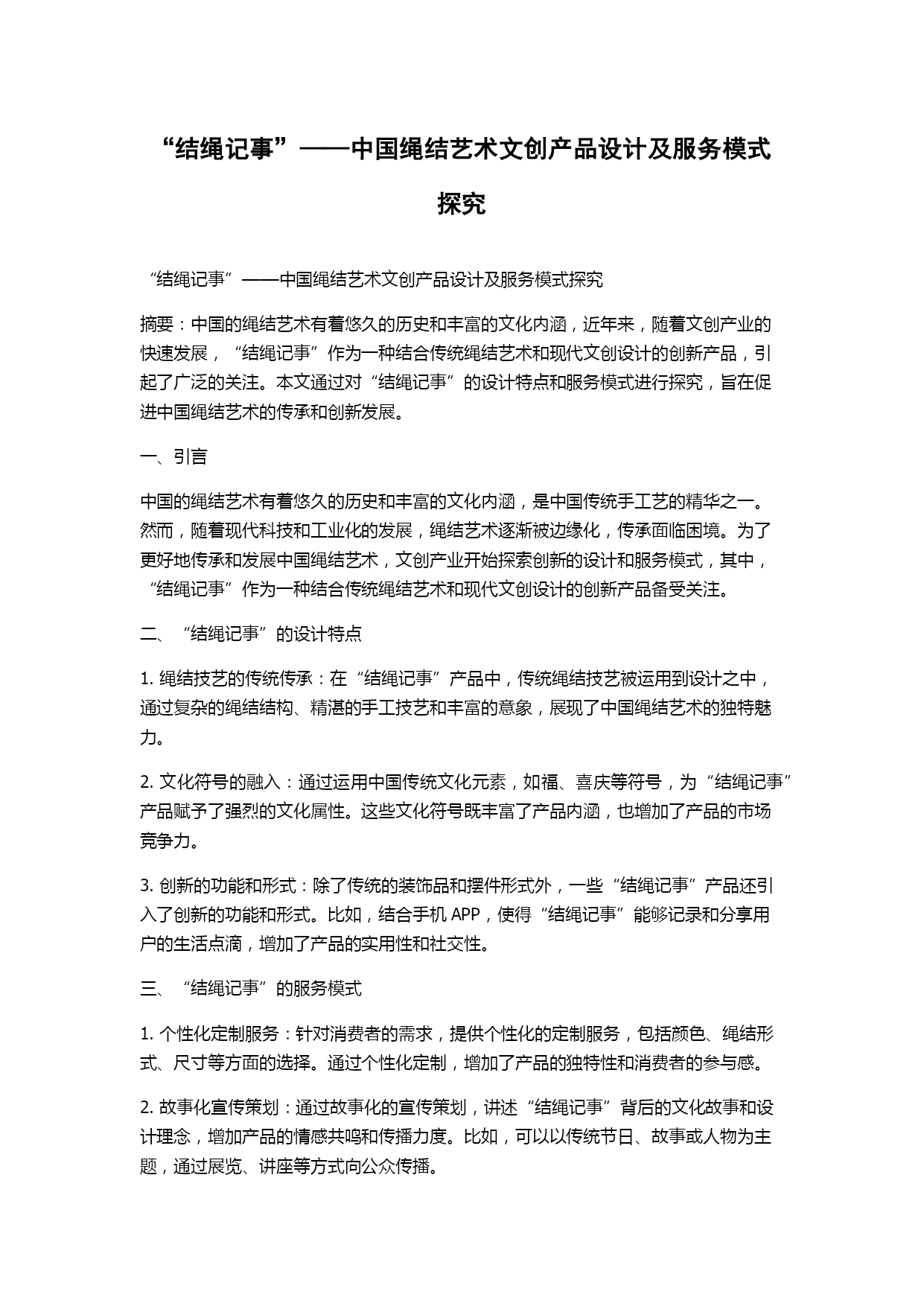 “结绳记事”——中国绳结艺术文创产品设计及服务模式探究

“结绳记事”——中国绳结艺术文创产品设计及服务模式探究

摘要：中国的绳结艺术有着悠久的历史和丰富的文化内涵，近年来，随着文创产业的快速发展，“结绳记事”作为一种结合传统绳结艺术和现代文创设计的创新产品，引起了广泛的关注。本文通过对“结绳记事”的设计特点和服务模式进行探究，旨在促进中国绳结艺术的传承和创新发展。

一、引言

中国的绳结艺术有着悠久的历史和丰富的文化内涵，是中国传统手工艺的精华之一。然而，随着现代科技和工业化的发展，绳结艺术逐渐被边缘化，传承面临困境。为了更好地传承和发展中国绳结艺术，文创产业开始探索创新的设计和服务模式，其中，“结绳记事”作为一种结合传统绳结艺术和现代文创设计的创新产品备受关注。

二、“结绳记事”的设计特点

1. 绳结技艺的传统传承：在“结绳记事”产品中，传统绳结技艺被运用到设计之中，通过复杂的绳结结构、精湛的手工技艺和丰富的意象，展现了中国绳结艺术的独特魅力。

2. 文化符号的融入：通过运用中国传统文化元素，如福、喜庆等符号，为“结绳记事”产品赋予了强烈的文化属性。这些文化符号既丰富了产品内涵，也增加了产品的市场竞争力。

3. 创新的功能和形式：除了传统的装饰品和摆件形式外，一些“结绳记事”产品还引入了创新的功能和形式。比如，结合手机 APP，使得“结绳记事”能够记录和分享用户的生活点滴，增加了产品的实用性和社交性。

三、“结绳记事”的服务模式

1. 个性化定制服务：针对消费者的需求，提供个性化的定制服务，包括颜色、绳结形式、尺寸等方面的选择。通过个性化定制，增加了产品的独特性和消费者的参与感。

2. 故事化宣传策划：通过故事化的宣传策划，讲述“结绳记事”背后的文化故事和设计理念，增加产品的情感共鸣和传播力度。比如，可以以传统节日、故事或人物为主题，通过展览、讲座等方式向公众传播。